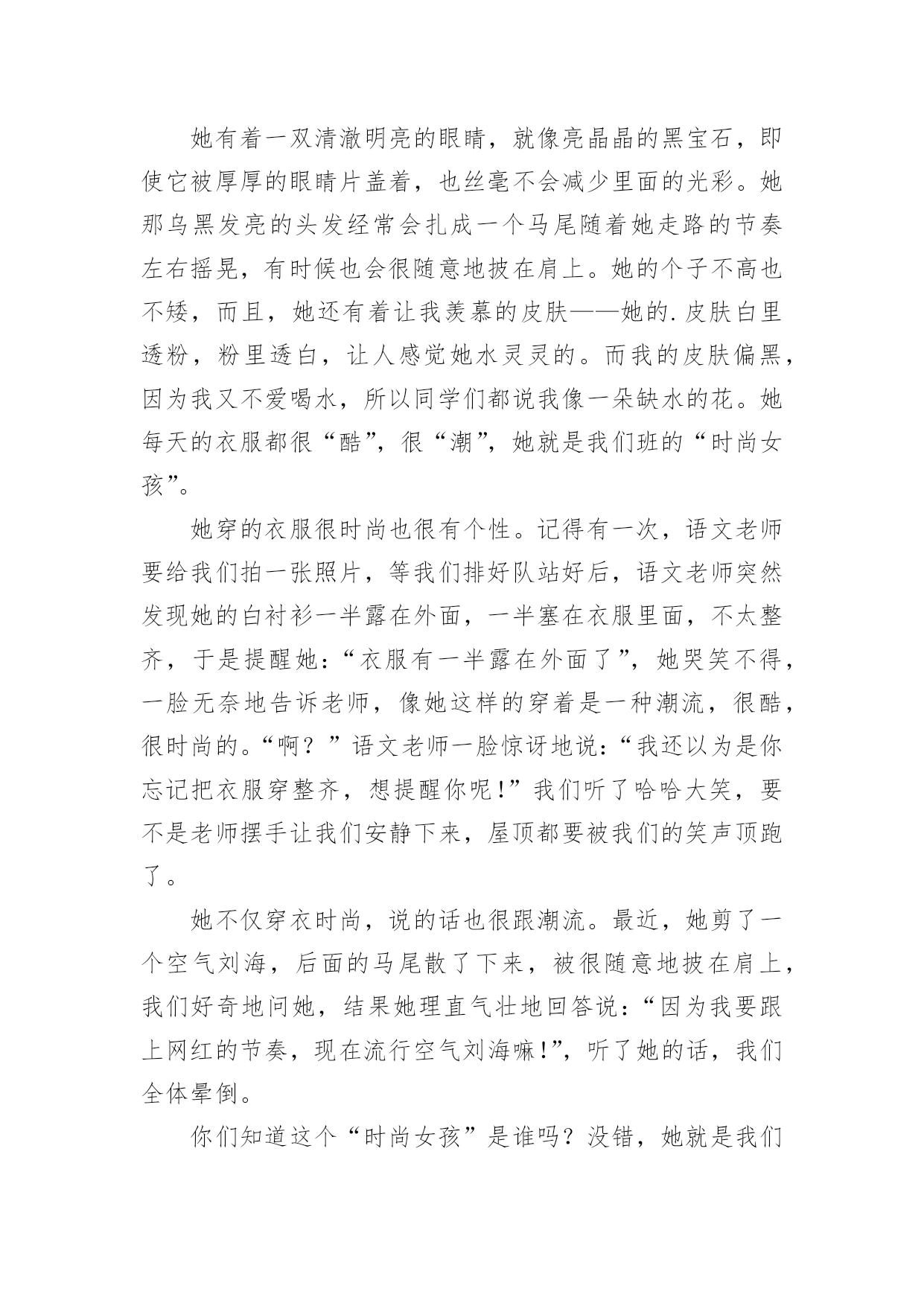 她有着一双清澈明亮的眼睛，就像亮晶晶的黑宝石，即使它被厚厚的眼睛片盖着，也丝毫不会减少里面的光彩。她那乌黑发亮的头发经常会扎成一个马尾随着她走路的节奏左右摇晃，有时候也会很随意地披在肩上。她的个子不高也不矮，而且，她还有着让我羡慕的皮肤——她的.皮肤白里透粉，粉里透白，让人感觉她水灵灵的。而我的皮肤偏黑，因为我又不爱喝水，所以同学们都说我像一朵缺水的花。她每天的衣服都很“酷”，很“潮”，她就是我们班的“时尚女孩”。

她穿的衣服很时尚也很有个性。记得有一次，语文老师要给我们拍一张照片，等我们排好队站好后，语文老师突然发现她的白衬衫一半露在外面，一半塞在衣服里面，不太整齐，于是提醒她：“衣服有一半露在外面了”，她哭笑不得，一脸无奈地告诉老师，像她这样的穿着是一种潮流，很酷，很时尚的。“啊？”语文老师一脸惊讶地说：“我还以为是你忘记把衣服穿整齐，想提醒你呢!”我们听了哈哈大笑，要不是老师摆手让我们安静下来，屋顶都要被我们的笑声顶跑了。

她不仅穿衣时尚，说的话也很跟潮流。最近，她剪了一个空气刘海，后面的马尾散了下来，被很随意地披在肩上，我们好奇地问她，结果她理直气壮地回答说：“因为我要跟上网红的节奏，现在流行空气刘海嘛!”，听了她的话，我们全体晕倒。

你们知道这个“时尚女孩”是谁吗？没错，她就是我们